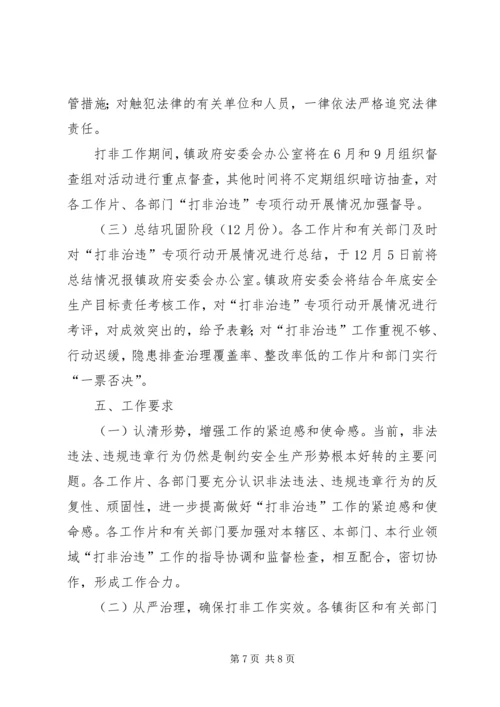 管措施；对触犯法律的有关单位和人员，一律依法严格追究法律责任。

打非工作期间，镇政府安委会办公室将在6月和9月组织督查组对活动进行重点督查，其他时间将不定期组织暗访抽查，对各工作片、各部门“打非治违”专项行动开展情况加强督导。

（三）总结巩固阶段（12月份）。各工作片和有关部门及时对“打非治违”专项行动开展情况进行总结，于12月5日前将总结情况报镇政府安委会办公室。镇政府安委会将结合年底安全生产目标责任考核工作，对“打非治违”专项行动开展情况进行考评，对成效突出的，给予表彰；对“打非治违”工作重视不够、行动迟缓，隐患排查治理覆盖率、整改率低的工作片和部门实行“一票否决”。

五、工作要求

（一）认清形势，增强工作的紧迫感和使命感。当前，非法违法、违规违章行为仍然是制约安全生产形势根本好转的主要问题。各工作片、各部门要充分认识非法违法、违规违章行为的反复性、顽固性，进一步提高做好“打非治违”工作的紧迫感和使命感。各工作片和有关部门要加强对本辖区、本部门、本行业领域“打非治违”工作的指导协调和监督检查，相互配合，密切协作，形成工作合力。

（二）从严治理，确保打非工作实效。各镇街区和有关部门

第7页 共8页